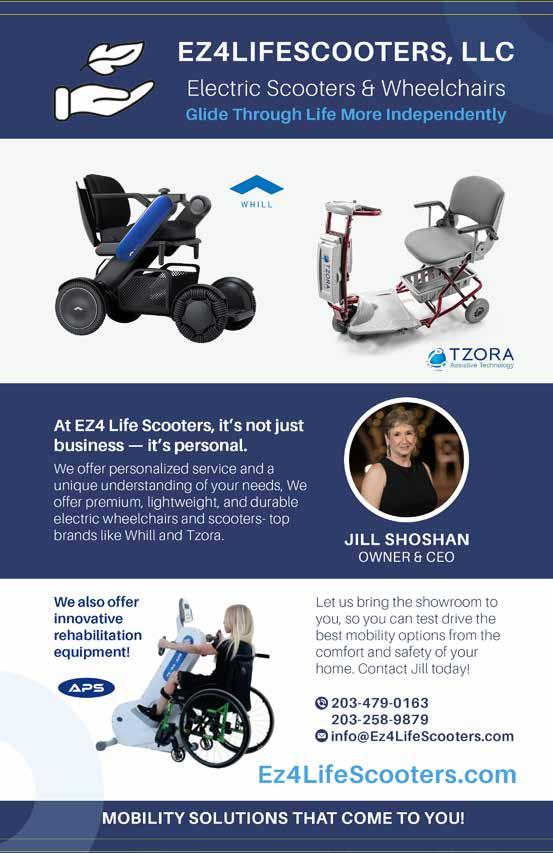 EZ4LIFESCOOTERS, LLC

Electric Scooters & Wheelchairs

Glide Through Life More Independently

WHILL

TZORA
Assistive Technology

At EZ4 Life Scooters, it's not just business — it's personal.

We offer personalized service and a unique understanding of your needs, We offer premium, lightweight, and durable electric wheelchairs and scooters- top brands like Whill and Tzora.

JILL SHOSHAN
OWNER & CEO

We also offer innovative rehabilitation equipment!

APS

Let us bring the showroom to you, so you can test drive the best mobility options from the comfort and safety of your home. Contact Jill today!

203-479-0163
203-258-9879
info@Ez4LifeScooters.com

Ez4LifeScooters.com

MOBILITY SOLUTIONS THAT COME TO YOU!